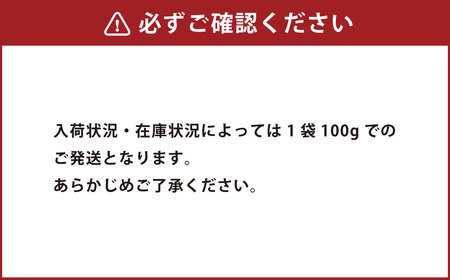 必ずご確認ください

入荷状況・在庫状況によっては 1 袋 100g でのご発送となります。
あらかじめご了承ください。